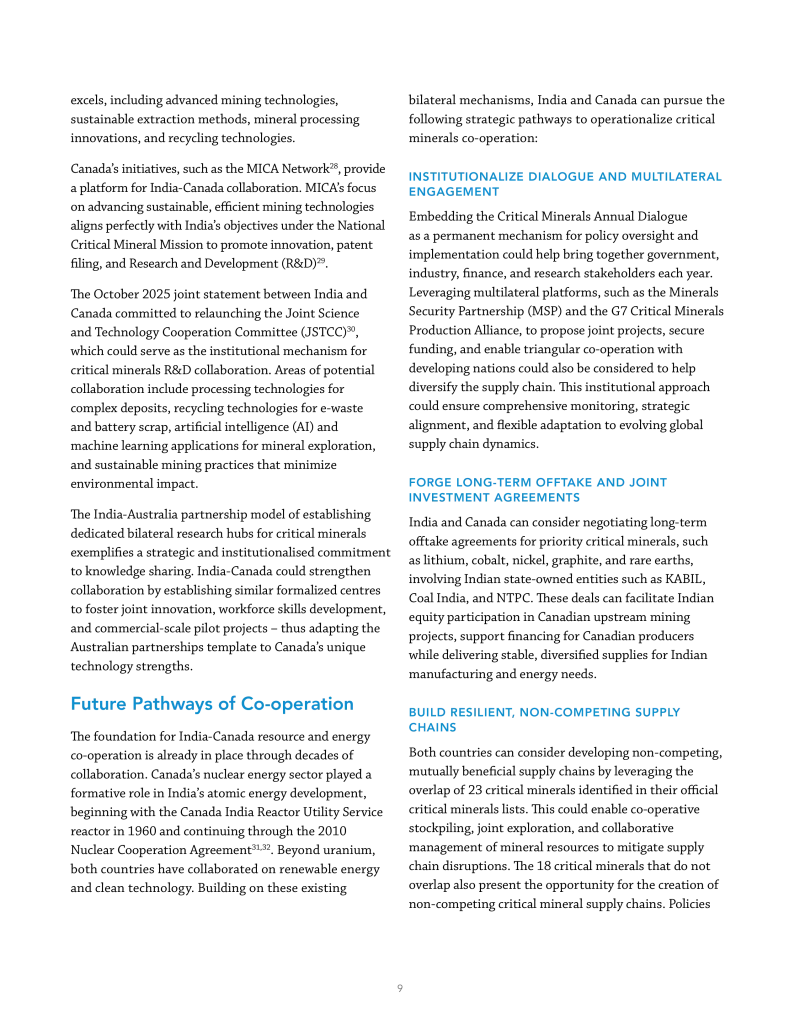 excels, including advanced mining technologies, sustainable extraction methods, mineral processing innovations, and recycling technologies.

Canada's initiatives, such as the MICA Network$^{28}$, provide a platform for India-Canada collaboration. MICA's focus on advancing sustainable, efficient mining technologies aligns perfectly with India's objectives under the National Critical Mineral Mission to promote innovation, patent filing, and Research and Development (R&D)$^{29}$.

The October 2025 joint statement between India and Canada committed to relaunching the Joint Science and Technology Cooperation Committee (JSTCC)$^{30}$, which could serve as the institutional mechanism for critical minerals R&D collaboration. Areas of potential collaboration include processing technologies for complex deposits, recycling technologies for e-waste and battery scrap, artificial intelligence (AI) and machine learning applications for mineral exploration, and sustainable mining practices that minimize environmental impact.

The India-Australia partnership model of establishing dedicated bilateral research hubs for critical minerals exemplifies a strategic and institutionalised commitment to knowledge sharing. India-Canada could strengthen collaboration by establishing similar formalized centres to foster joint innovation, workforce skills development, and commercial-scale pilot projects – thus adapting the Australian partnerships template to Canada's unique technology strengths.

Future Pathways of Co-operation

The foundation for India-Canada resource and energy co-operation is already in place through decades of collaboration. Canada's nuclear energy sector played a formative role in India's atomic energy development, beginning with the Canada India Reactor Utility Service reactor in 1960 and continuing through the 2010 Nuclear Cooperation Agreement$^{31,32}$. Beyond uranium, both countries have collaborated on renewable energy and clean technology. Building on these existing bilateral mechanisms, India and Canada can pursue the following strategic pathways to operationalize critical minerals co-operation:

INSTITUTIONALIZE DIALOGUE AND MULTILATERAL ENGAGEMENT

Embedding the Critical Minerals Annual Dialogue as a permanent mechanism for policy oversight and implementation could help bring together government, industry, finance, and research stakeholders each year. Leveraging multilateral platforms, such as the Minerals Security Partnership (MSP) and the G7 Critical Minerals Production Alliance, to propose joint projects, secure funding, and enable triangular co-operation with developing nations could also be considered to help diversify the supply chain. This institutional approach could ensure comprehensive monitoring, strategic alignment, and flexible adaptation to evolving global supply chain dynamics.

FORGE LONG-TERM OFFTAKE AND JOINT INVESTMENT AGREEMENTS

India and Canada can consider negotiating long-term offtake agreements for priority critical minerals, such as lithium, cobalt, nickel, graphite, and rare earths, involving Indian state-owned entities such as KABIL, Coal India, and NTPC. These deals can facilitate Indian equity participation in Canadian upstream mining projects, support financing for Canadian producers while delivering stable, diversified supplies for Indian manufacturing and energy needs.

BUILD RESILIENT, NON-COMPETING SUPPLY CHAINS

Both countries can consider developing non-competing, mutually beneficial supply chains by leveraging the overlap of 23 critical minerals identified in their official critical minerals lists. This could enable co-operative stockpiling, joint exploration, and collaborative management of mineral resources to mitigate supply chain disruptions. The 18 critical minerals that do not overlap also present the opportunity for the creation of non-competing critical mineral supply chains. Policies

9